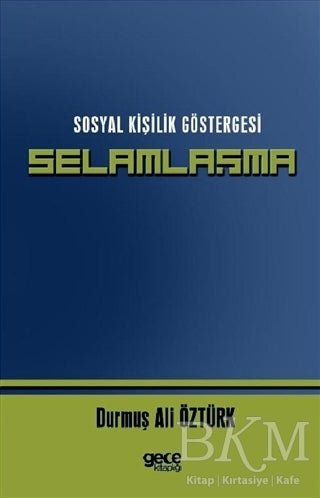 SOSYAL KİŞİLİK GÖSTERGESİ

SELAMLAŞMA

Durmuş Ali ÖZTÜRK

gece kitaplığı

BKM
Kitap | Kırtasiye | Kafe